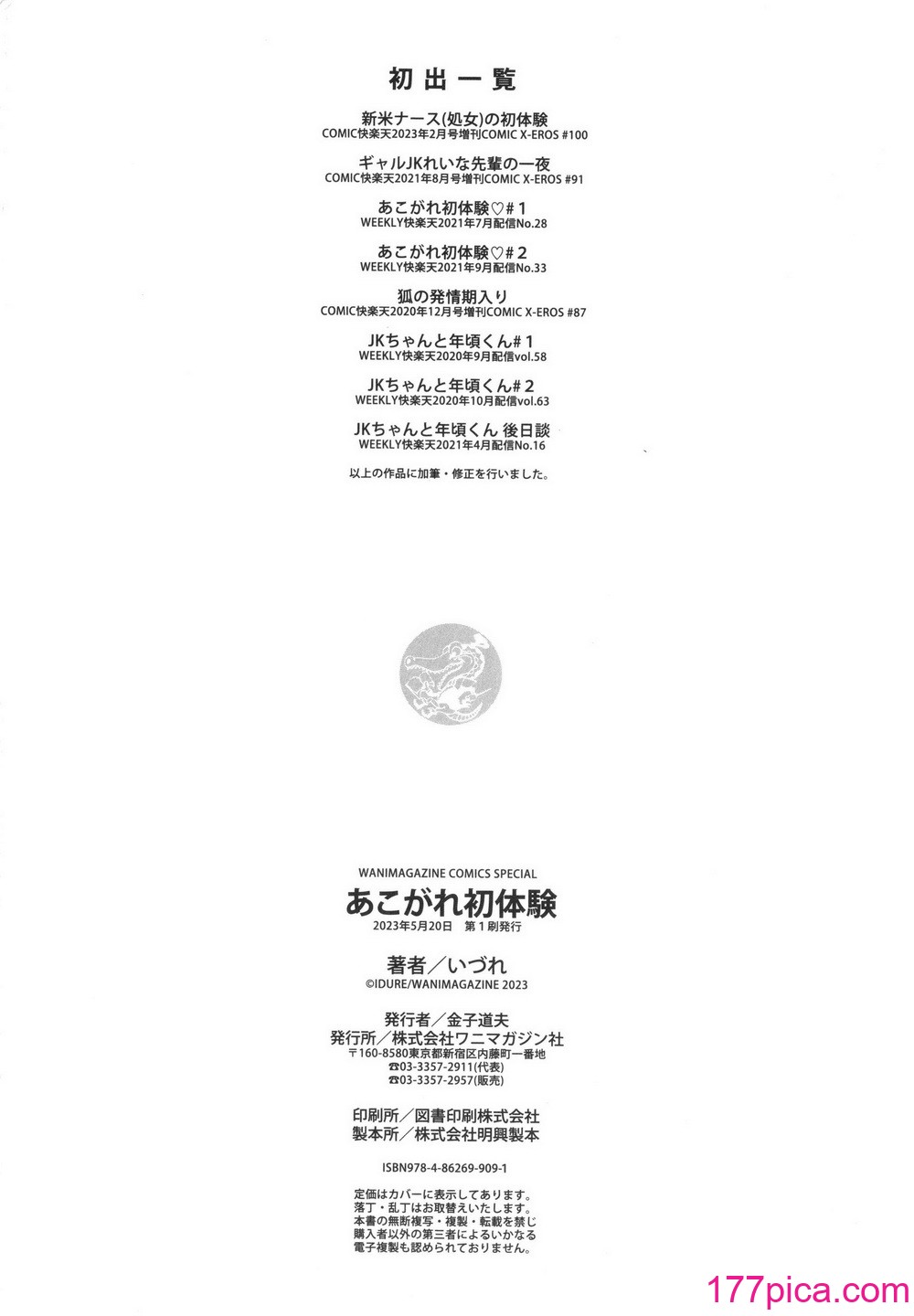 初出一覧

新米ナース(処女)の初体験
COMIC快楽天2023年2月号増刊COMIC X-EROS #100

ギャルJKれいな先輩の一夜
COMIC快楽天2021年8月号増刊COMIC X-EROS #91

あこがれ初体験♡#1
WEEKLY快楽天2021年7月配信No.28

あこがれ初体験♡#2
WEEKLY快楽天2021年9月配信No.33

狐の発情期入り
COMIC快楽天2020年12月号増刊COMIC X-EROS #87

JKちゃんと年頃くん#1
WEEKLY快楽天2020年9月配信vol.58

JKちゃんと年頃くん#2
WEEKLY快楽天2020年10月配信vol.63

JKちゃんと年頃くん 後日談
WEEKLY快楽天2021年4月配信No.16

以上の作品に加筆・修正を行いました。

WANIMAGAZINE COMICS SPECIAL
あこがれ初体験
2023年5月20日 第1刷発行

著者/いづれ
©IDURE/WANIMAGAZINE 2023

発行者/金子道夫
発行所/株式会社ワニマガジン社
〒160-8580東京都新宿区内藤町一番地
☎03-3357-2911(代表)
☎03-3357-2957(販売)

印刷所/図書印刷株式会社
製本所/株式会社明興製本

ISBN978-4-86269-909-1

定価はカバーに表示してあります。
落丁・乱丁はお取替えいたします。
本書の無断複写・複製・転載を禁じ
購入者以外の第三者によるいかなる
電子複製も認められておりません。

177pica.com